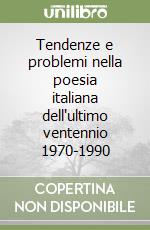 unilibro

Tendenze e problemi nella poesia italiana dell'ultimo ventennio 1970-1990

COPERTINA NON DISPONIBILE